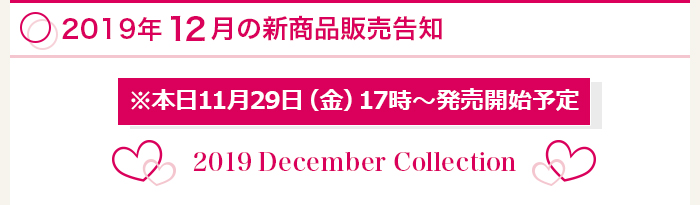 2019年 12月の新商品販売告知

※本日11月29日（金）17時～発売開始予定

2019 December Collection